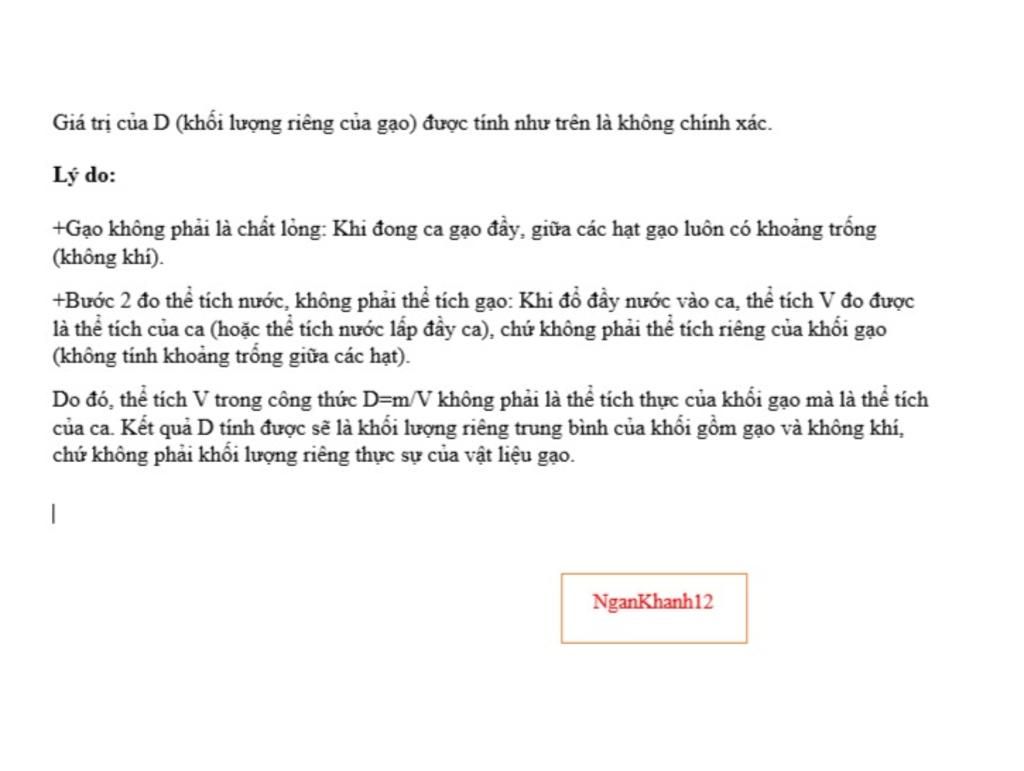 Giá trị của D (khối lượng riêng của gạo) được tính như trên là không chính xác.

Lý do:

+Gạo không phải là chất lỏng: Khi đong ca gạo đầy, giữa các hạt gạo luôn có khoảng trống (không khí).

+Bước 2 đo thể tích nước, không phải thể tích gạo: Khi đổ đầy nước vào ca, thể tích V đo được là thể tích của ca (hoặc thể tích nước lấp đầy ca), chứ không phải thể tích riêng của khối gạo (không tính khoảng trống giữa các hạt).

Do đó, thể tích V trong công thức D=m/V không phải là thể tích thực của khối gạo mà là thể tích của ca. Kết quả D tính được sẽ là khối lượng riêng trung bình của khối gồm gạo và không khí, chứ không phải khối lượng riêng thực sự của vật liệu gạo.

NganKhanh12